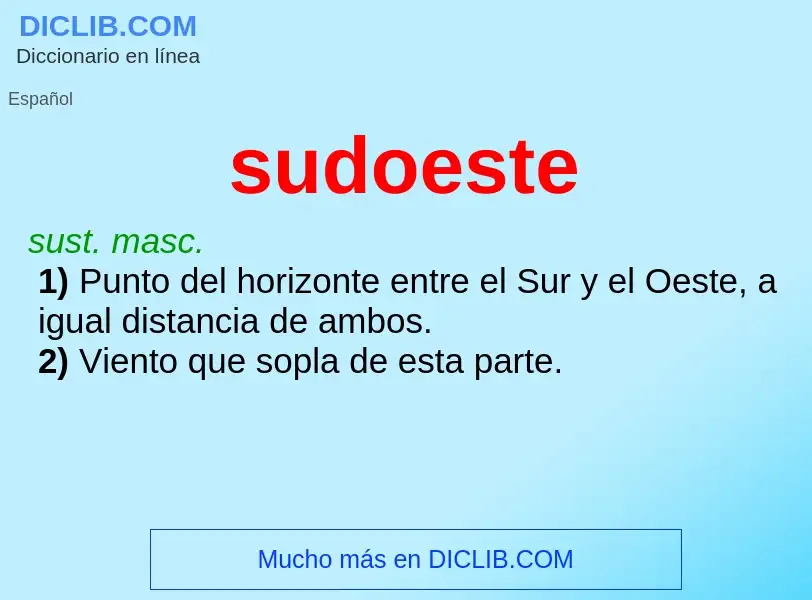 DICLIB.COM
Diccionario en línea

Español

sudoeste

sust. masc.
1) Punto del horizonte entre el Sur y el Oeste, a igual distancia de ambos.
2) Viento que sopla de esta parte.

Mucho más en DICLIB.COM